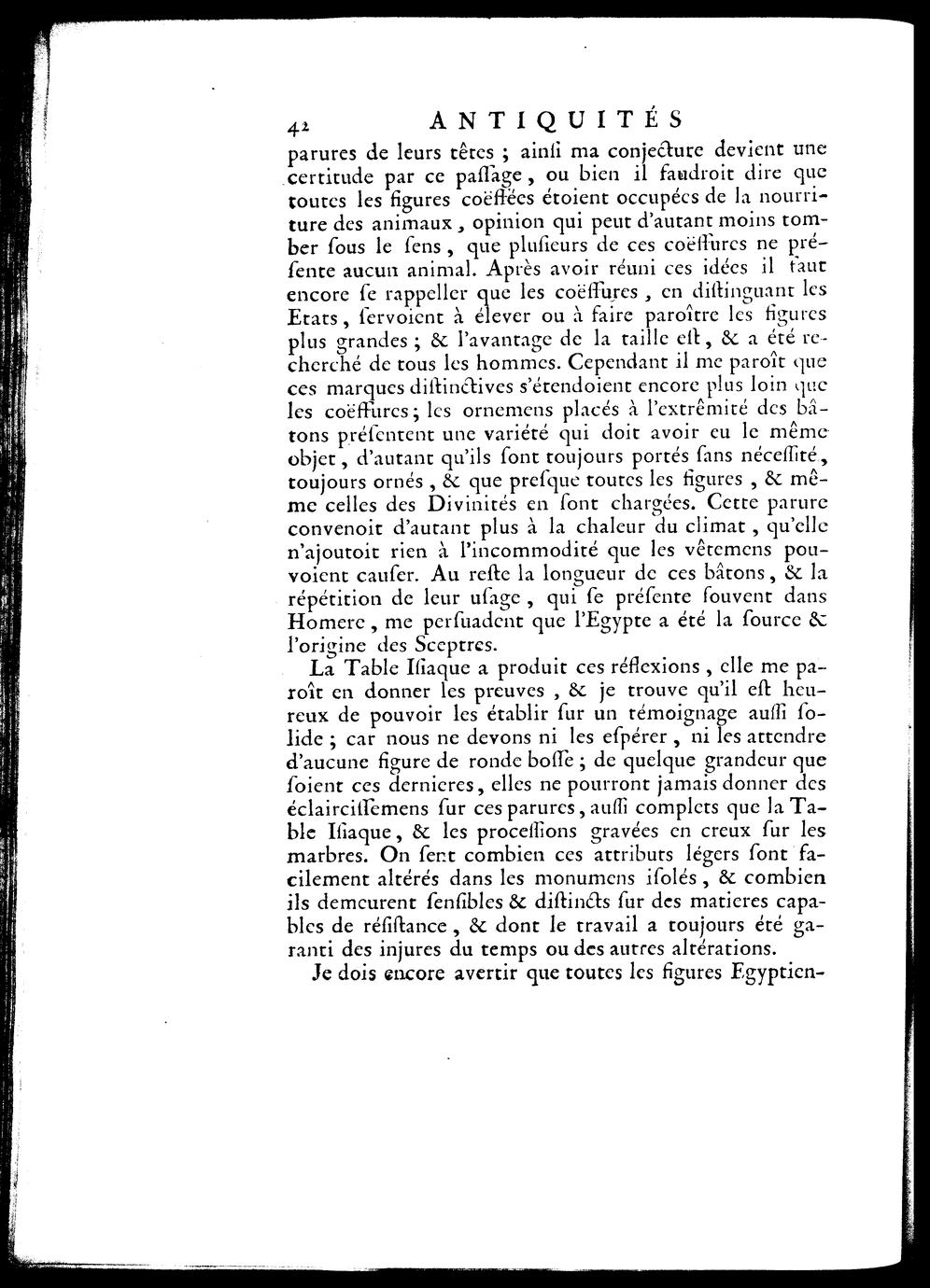 42 ANTIQUITÉS

parures de leurs têtes ; ainſi ma conjecture devient une certitude par ce paſſage, ou bien il faudroit dire que toutes les figures coëffées étoient occupées de la nourriture des animaux, opinion qui peut d'autant moins tomber ſous le ſens, que pluſieurs de ces coëffures ne préſente aucun animal. Après avoir réuni ces idées il faut encore ſe rappeller que les coëffures, en diſtinguant les Etats, ſervoient à élever ou à faire paroître les figures plus grandes ; & l'avantage de la taille eſt, & a été recherché de tous les hommes. Cependant il me paroît que ces marques diſtinctives s'étendoient encore plus loin que les coëffures ; les ornemens placés à l'extrêmité des bâtons préſentent une variété qui doit avoir eu le même objet, d'autant qu'ils ſont toujours portés ſans néceſſité, toujours ornés, & que preſque toutes les figures, & même celles des Divinités en ſont chargées. Cette parure convenoit d'autant plus à la chaleur du climat, qu'elle n'ajoutoit rien à l'incommodité que les vêtemens pouvoient cauſer. Au reſte la longueur de ces bâtons, & la répétition de leur uſage, qui ſe préſente ſouvent dans Homere, me perſuadent que l'Egypte a été la ſource & l'origine des Sceptres.

La Table Iſiaque a produit ces réflexions, elle me paroît en donner les preuves, & je trouve qu'il eſt heureux de pouvoir les établir ſur un témoignage auſſi ſolide ; car nous ne devons ni les eſpérer, ni les attendre d'aucune figure de ronde boſſe ; de quelque grandeur que ſoient ces dernieres, elles ne pourront jamais donner des éclairciſſemens ſur ces parures, auſſi complets que la Table Iſiaque, & les proceſſions gravées en creux ſur les marbres. On ſent combien ces attributs légers ſont facilement altérés dans les monumens iſolés, & combien ils demeurent ſenſibles & diſtincts ſur des matieres capables de réſiſtance, & dont le travail a toujours été garanti des injures du temps ou des autres altérations.

Je dois encore avertir que toutes les figures Egyptien-